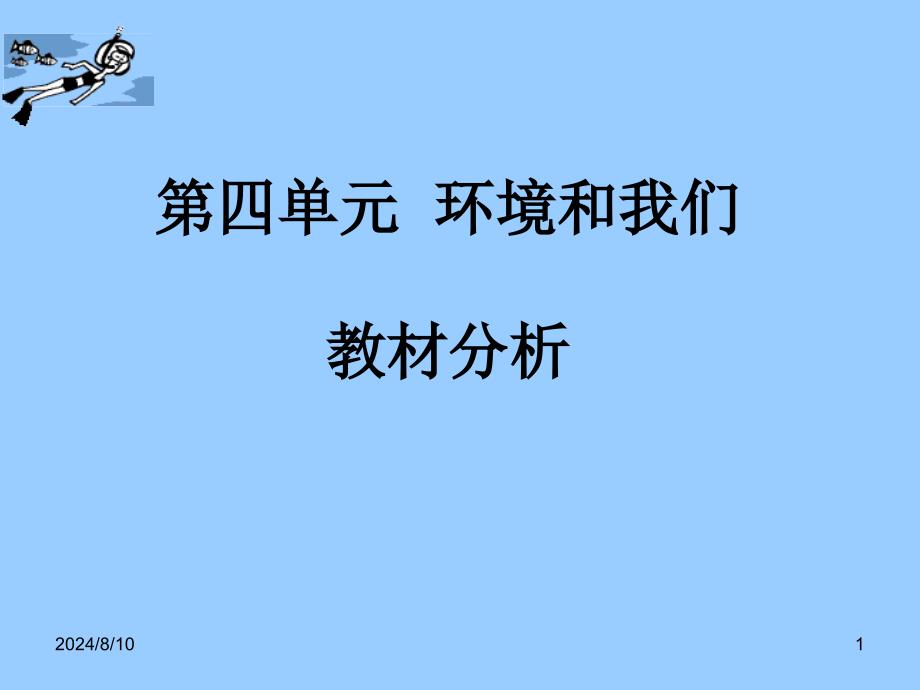 第四单元 环境和我们

教材分析

2024/8/10

1